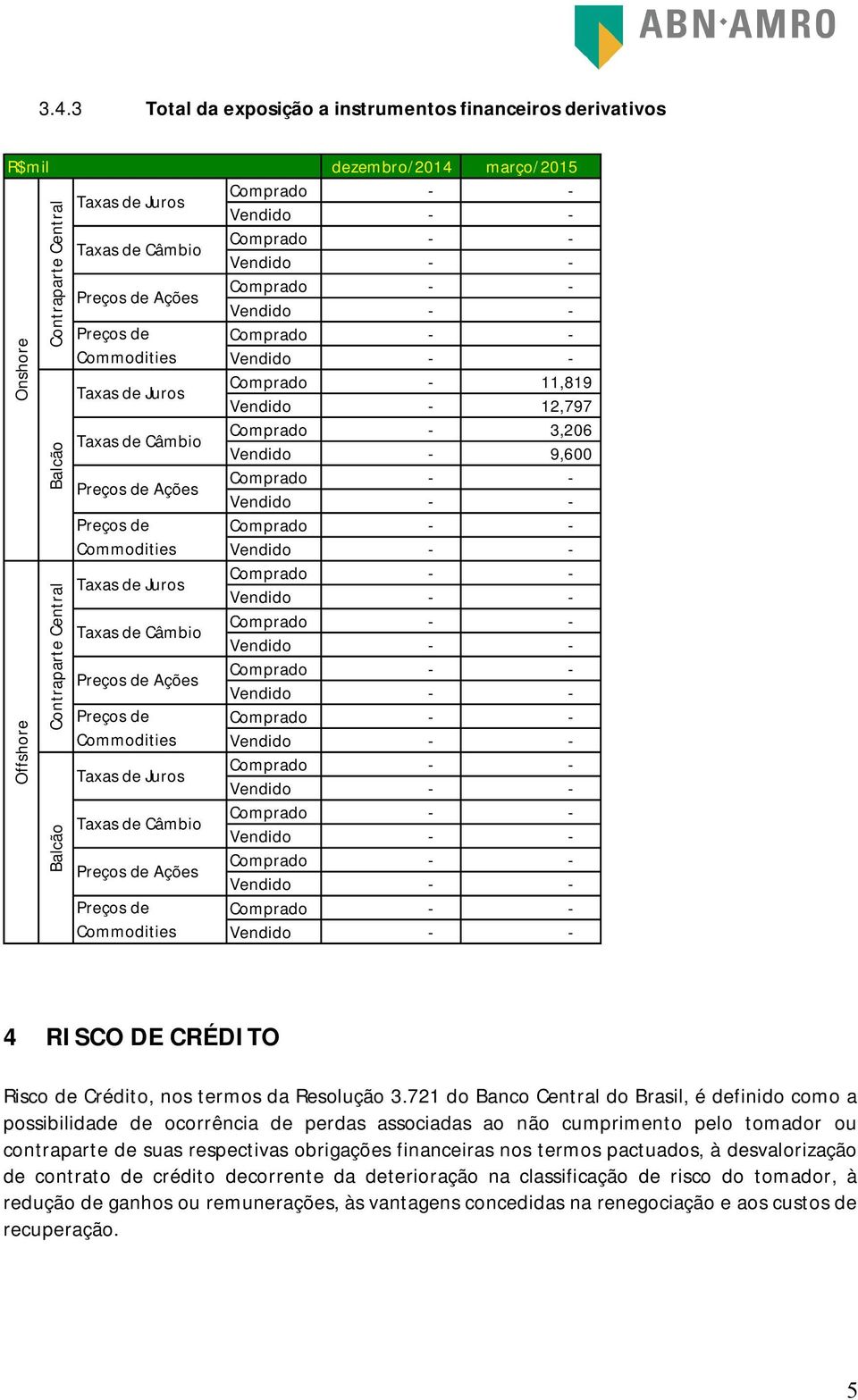 ABN·AMRO

3.4.3 Total da exposição a instrumentos financeiros derivativos

| R$mil | | | | dezembro/2014 | março/2015 |
|---|---|---|---|---|---|
| Onshore | Contraparte Central | Taxas de Juros | Comprado | - | - |
| | | | Vendido | - | - |
| | | Taxas de Câmbio | Comprado | - | - |
| | | | Vendido | - | - |
| | | Preços de Ações | Comprado | - | - |
| | | | Vendido | - | - |
| | | Preços de Commodities | Comprado | - | - |
| | | | Vendido | - | - |
| | Balcão | Taxas de Juros | Comprado | - | 11,819 |
| | | | Vendido | - | 12,797 |
| | | Taxas de Câmbio | Comprado | - | 3,206 |
| | | | Vendido | - | 9,600 |
| | | Preços de Ações | Comprado | - | - |
| | | | Vendido | - | - |
| | | Preços de Commodities | Comprado | - | - |
| | | | Vendido | - | - |
| Offshore | Contraparte Central | Taxas de Juros | Comprado | - | - |
| | | | Vendido | - | - |
| | | Taxas de Câmbio | Comprado | - | - |
| | | | Vendido | - | - |
| | | Preços de Ações | Comprado | - | - |
| | | | Vendido | - | - |
| | | Preços de Commodities | Comprado | - | - |
| | | | Vendido | - | - |
| | Balcão | Taxas de Juros | Comprado | - | - |
| | | | Vendido | - | - |
| | | Taxas de Câmbio | Comprado | - | - |
| | | | Vendido | - | - |
| | | Preços de Ações | Comprado | - | - |
| | | | Vendido | - | - |
| | | Preços de Commodities | Comprado | - | - |
| | | | Vendido | - | - |

4 RISCO DE CRÉDITO

Risco de Crédito, nos termos da Resolução 3.721 do Banco Central do Brasil, é definido como a possibilidade de ocorrência de perdas associadas ao não cumprimento pelo tomador ou contraparte de suas respectivas obrigações financeiras nos termos pactuados, à desvalorização de contrato de crédito decorrente da deterioração na classificação de risco do tomador, à redução de ganhos ou remunerações, às vantagens concedidas na renegociação e aos custos de recuperação.

5